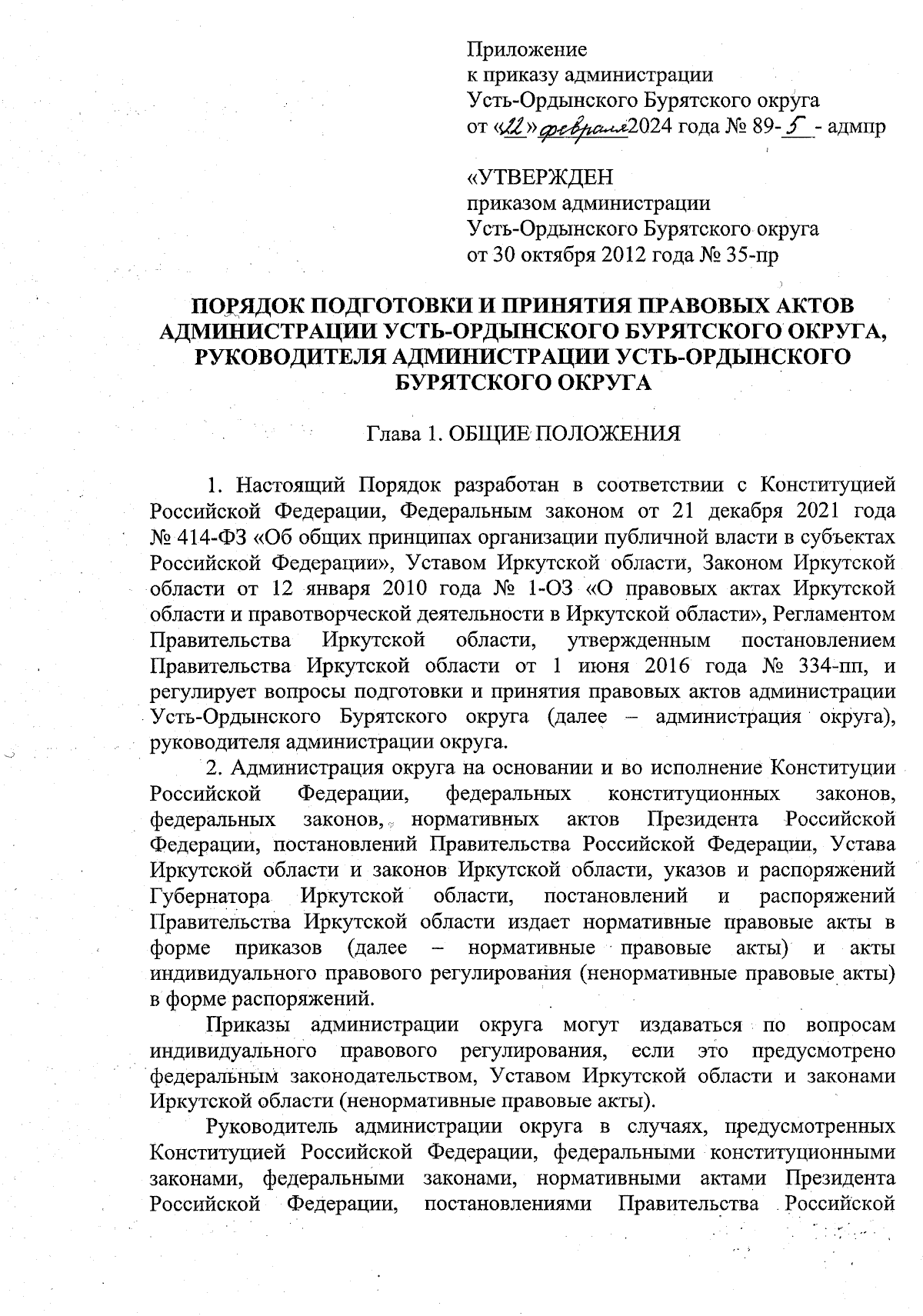 Приложение
к приказу администрации
Усть-Ордынского Бурятского округа
от «22» февраля 2024 года № 89-5 - адмпр

«УТВЕРЖДЕН
приказом администрации
Усть-Ордынского Бурятского округа
от 30 октября 2012 года № 35-пр

ПОРЯДОК ПОДГОТОВКИ И ПРИНЯТИЯ ПРАВОВЫХ АКТОВ АДМИНИСТРАЦИИ УСТЬ-ОРДЫНСКОГО БУРЯТСКОГО ОКРУГА, РУКОВОДИТЕЛЯ АДМИНИСТРАЦИИ УСТЬ-ОРДЫНСКОГО БУРЯТСКОГО ОКРУГА

Глава 1. ОБЩИЕ ПОЛОЖЕНИЯ

1. Настоящий Порядок разработан в соответствии с Конституцией Российской Федерации, Федеральным законом от 21 декабря 2021 года № 414-ФЗ «Об общих принципах организации публичной власти в субъектах Российской Федерации», Уставом Иркутской области, Законом Иркутской области от 12 января 2010 года № 1-ОЗ «О правовых актах Иркутской области и правотворческой деятельности в Иркутской области», Регламентом Правительства Иркутской области, утвержденным постановлением Правительства Иркутской области от 1 июня 2016 года № 334-пп, и регулирует вопросы подготовки и принятия правовых актов администрации Усть-Ордынского Бурятского округа (далее – администрация округа), руководителя администрации округа.

2. Администрация округа на основании и во исполнение Конституции Российской Федерации, федеральных конституционных законов, федеральных законов, нормативных актов Президента Российской Федерации, постановлений Правительства Российской Федерации, Устава Иркутской области и законов Иркутской области, указов и распоряжений Губернатора Иркутской области, постановлений и распоряжений Правительства Иркутской области издает нормативные правовые акты в форме приказов (далее – нормативные правовые акты) и акты индивидуального правового регулирования (ненормативные правовые акты) в форме распоряжений.

Приказы администрации округа могут издаваться по вопросам индивидуального правового регулирования, если это предусмотрено федеральным законодательством, Уставом Иркутской области и законами Иркутской области (ненормативные правовые акты).

Руководитель администрации округа в случаях, предусмотренных Конституцией Российской Федерации, федеральными конституционными законами, федеральными законами, нормативными актами Президента Российской Федерации, постановлениями Правительства Российской